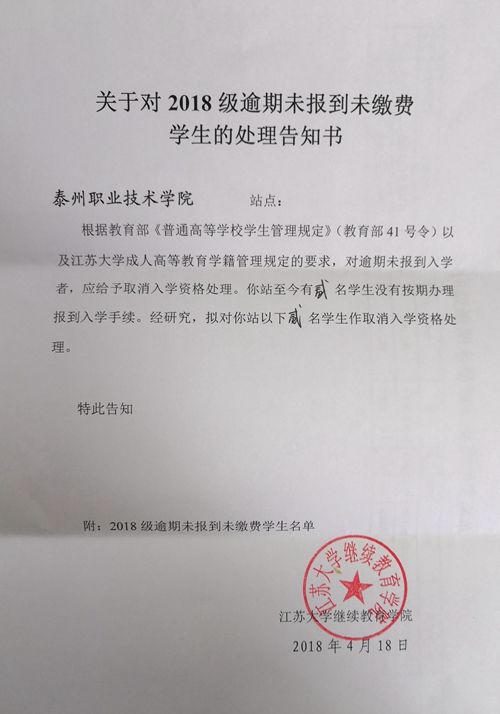 关于对 2018 级逾期未报到未缴费学生的处理告知书

泰州职业技术学院　　站点：

根据教育部《普通高等学校学生管理规定》（教育部 41 号令）以及江苏大学成人高等教育学籍管理规定的要求，对逾期未报到入学者，应给予取消入学资格处理。你站至今有贰名学生没有按期办理报到入学手续。经研究，拟对你站以下贰名学生作取消入学资格处理。

特此告知

附：2018 级逾期未报到未缴费学生名单

江苏大学继续教育学院

江苏大学继续教育学院
2018 年 4 月 18 日